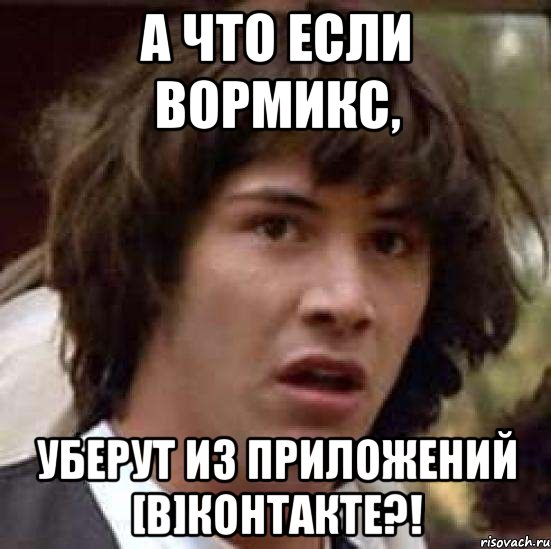 А ЧТО ЕСЛИ ВОРМИКС,

УБЕРУТ ИЗ ПРИЛОЖЕНИЙ [В]КОНТАКТЕ?!

risovach.ru